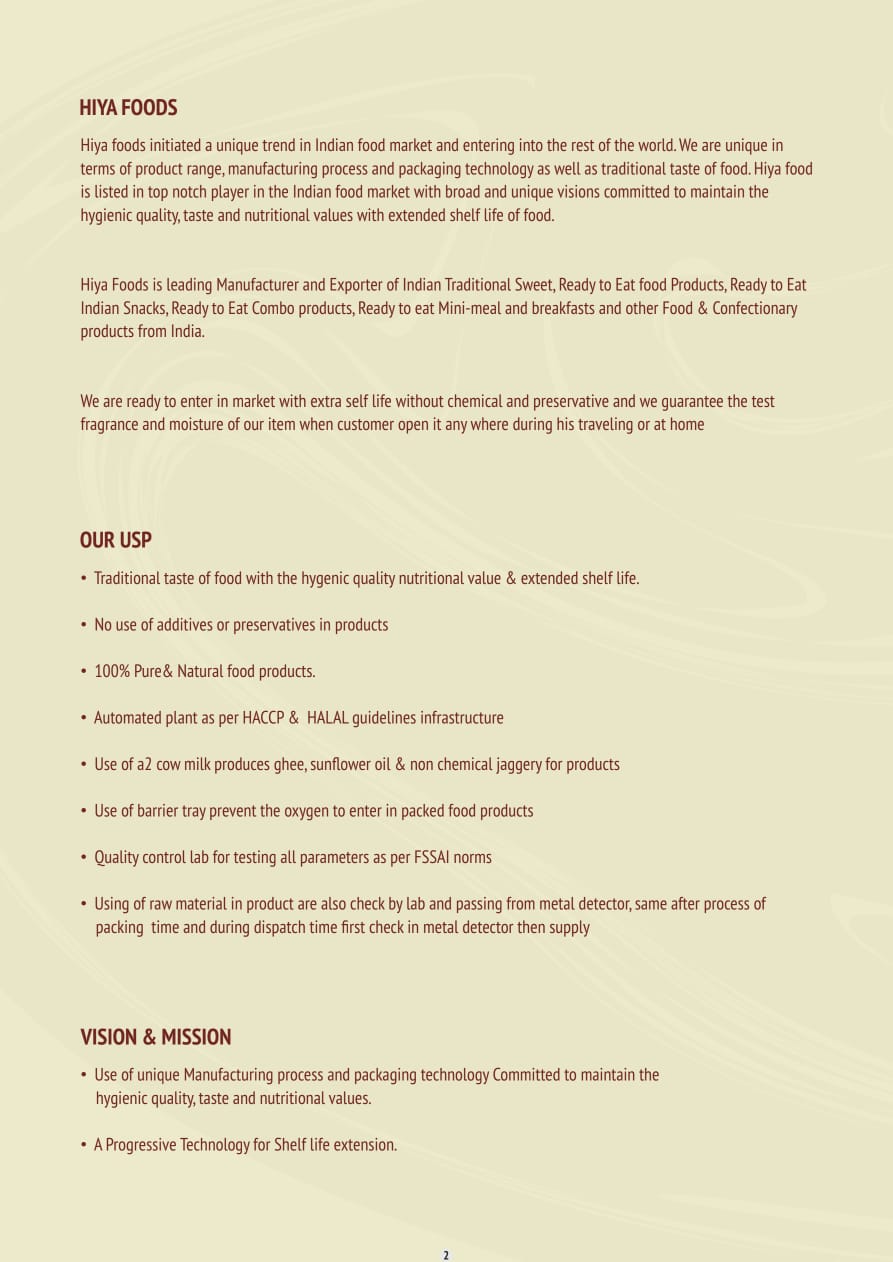 HIYA FOODS

Hiya foods initiated a unique trend in Indian food market and entering into the rest of the world. We are unique in terms of product range, manufacturing process and packaging technology as well as traditional taste of food. Hiya food is listed in top notch player in the Indian food market with broad and unique visions committed to maintain the hygienic quality, taste and nutritional values with extended shelf life of food.

Hiya Foods is leading Manufacturer and Exporter of Indian Traditional Sweet, Ready to Eat food Products, Ready to Eat Indian Snacks, Ready to Eat Combo products, Ready to eat Mini-meal and breakfasts and other Food & Confectionary products from India.

We are ready to enter in market with extra self life without chemical and preservative and we guarantee the test fragrance and moisture of our item when customer open it any where during his traveling or at home

OUR USP

• Traditional taste of food with the hygenic quality nutritional value & extended shelf life.

• No use of additives or preservatives in products

• 100% Pure& Natural food products.

• Automated plant as per HACCP & HALAL guidelines infrastructure

• Use of a2 cow milk produces ghee, sunflower oil & non chemical jaggery for products

• Use of barrier tray prevent the oxygen to enter in packed food products

• Quality control lab for testing all parameters as per FSSAI norms

• Using of raw material in product are also check by lab and passing from metal detector, same after process of packing time and during dispatch time first check in metal detector then supply

VISION & MISSION

• Use of unique Manufacturing process and packaging technology Committed to maintain the hygienic quality, taste and nutritional values.

• A Progressive Technology for Shelf life extension.

2